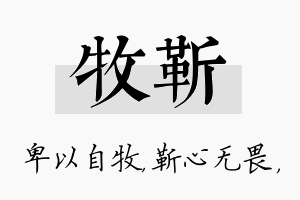 牧靳

卑以自牧，靳心无畏，